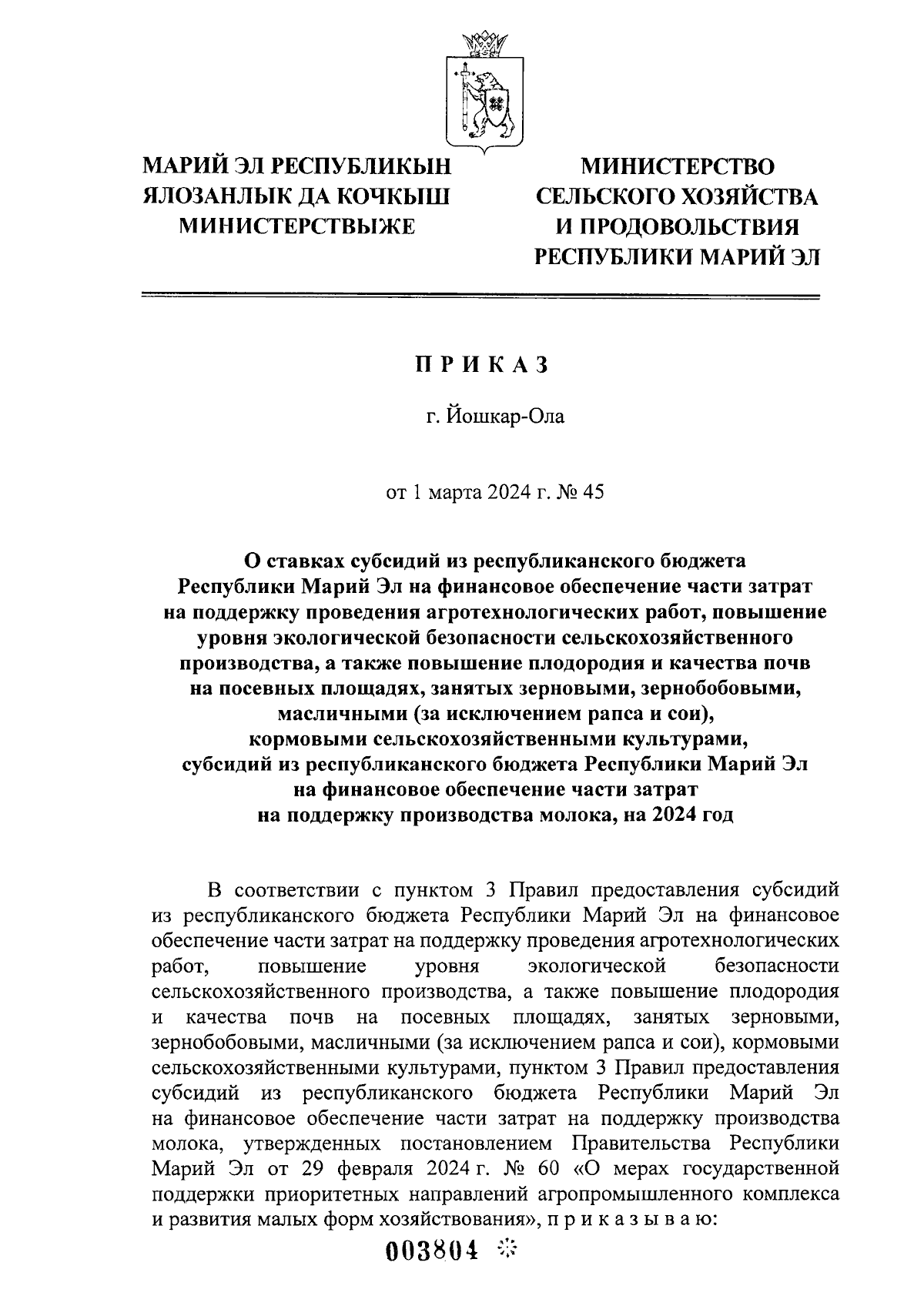 МАРИЙ ЭЛ РЕСПУБЛИКЫН ЯЛОЗАНЛЫК ДА КОЧКЫШ МИНИСТЕРСТВЫЖЕ

МИНИСТЕРСТВО СЕЛЬСКОГО ХОЗЯЙСТВА И ПРОДОВОЛЬСТВИЯ РЕСПУБЛИКИ МАРИЙ ЭЛ

П Р И К А З

г. Йошкар-Ола

от 1 марта 2024 г. № 45

О ставках субсидий из республиканского бюджета Республики Марий Эл на финансовое обеспечение части затрат на поддержку проведения агротехнологических работ, повышение уровня экологической безопасности сельскохозяйственного производства, а также повышение плодородия и качества почв на посевных площадях, занятых зерновыми, зернобобовыми, масличными (за исключением рапса и сои), кормовыми сельскохозяйственными культурами, субсидий из республиканского бюджета Республики Марий Эл на финансовое обеспечение части затрат на поддержку производства молока, на 2024 год

В соответствии с пунктом 3 Правил предоставления субсидий из республиканского бюджета Республики Марий Эл на финансовое обеспечение части затрат на поддержку проведения агротехнологических работ, повышение уровня экологической безопасности сельскохозяйственного производства, а также повышение плодородия и качества почв на посевных площадях, занятых зерновыми, зернобобовыми, масличными (за исключением рапса и сои), кормовыми сельскохозяйственными культурами, пунктом 3 Правил предоставления субсидий из республиканского бюджета Республики Марий Эл на финансовое обеспечение части затрат на поддержку производства молока, утвержденных постановлением Правительства Республики Марий Эл от 29 февраля 2024 г. № 60 «О мерах государственной поддержки приоритетных направлений агропромышленного комплекса и развития малых форм хозяйствования», п р и к а з ы в а ю:

003804